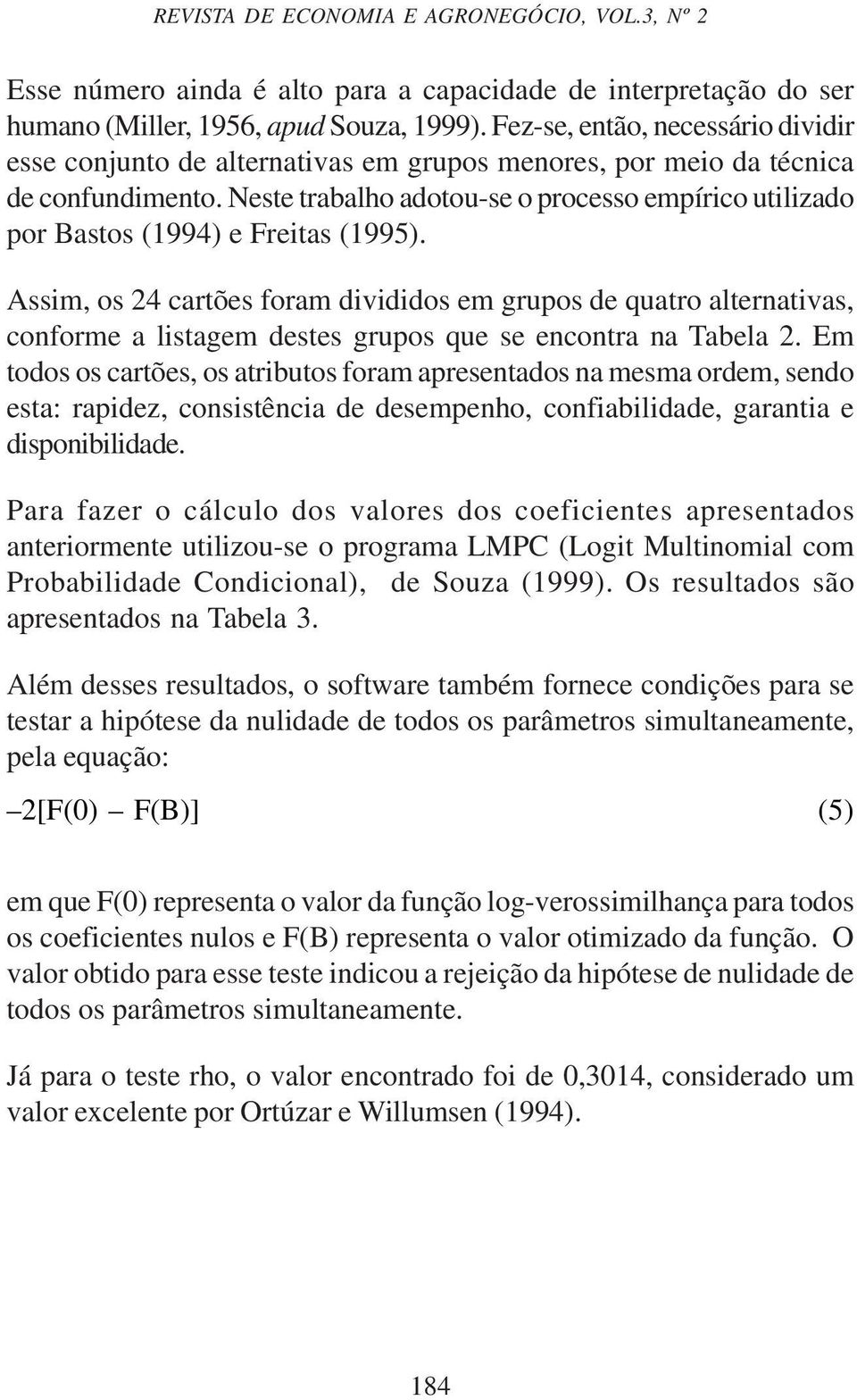 REVISTA DE ECONOMIA E AGRONEGÓCIO, VOL.3, Nº 2

Esse número ainda é alto para a capacidade de interpretação do ser humano (Miller, 1956, apud Souza, 1999). Fez-se, então, necessário dividir esse conjunto de alternativas em grupos menores, por meio da técnica de confundimento. Neste trabalho adotou-se o processo empírico utilizado por Bastos (1994) e Freitas (1995).

Assim, os 24 cartões foram divididos em grupos de quatro alternativas, conforme a listagem destes grupos que se encontra na Tabela 2. Em todos os cartões, os atributos foram apresentados na mesma ordem, sendo esta: rapidez, consistência de desempenho, confiabilidade, garantia e disponibilidade.

Para fazer o cálculo dos valores dos coeficientes apresentados anteriormente utilizou-se o programa LMPC (Logit Multinomial com Probabilidade Condicional), de Souza (1999). Os resultados são apresentados na Tabela 3.

Além desses resultados, o software também fornece condições para se testar a hipótese da nulidade de todos os parâmetros simultaneamente, pela equação:

$-2[F(0) - F(B)]$ (5)

em que F(0) representa o valor da função log-verossimilhança para todos os coeficientes nulos e F(B) representa o valor otimizado da função. O valor obtido para esse teste indicou a rejeição da hipótese de nulidade de todos os parâmetros simultaneamente.

Já para o teste rho, o valor encontrado foi de 0,3014, considerado um valor excelente por Ortúzar e Willumsen (1994).

184